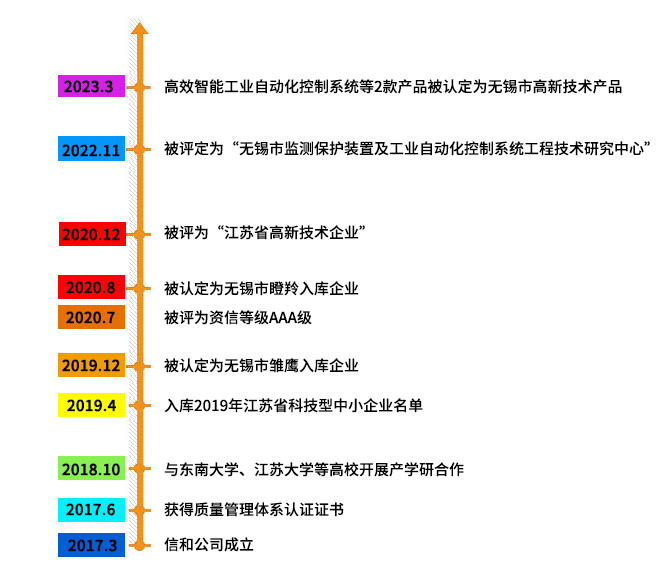 2023.3 高效智能工业自动化控制系统等2款产品被认定为无锡市高新技术产品

2022.11 被评定为“无锡市监测保护装置及工业自动化控制系统工程技术研究中心”

2020.12 被评为“江苏省高新技术企业”

2020.8 被认定为无锡市瞪羚入库企业

2020.7 被评为资信等级AAA级

2019.12 被认定为无锡市雏鹰入库企业

2019.4 入库2019年江苏省科技型中小企业名单

2018.10 与东南大学、江苏大学等高校开展产学研合作

2017.6 获得质量管理体系认证证书

2017.3 信和公司成立